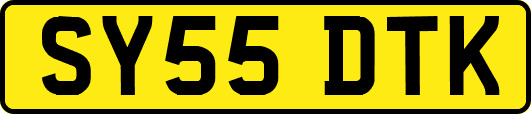 SY55 DTK